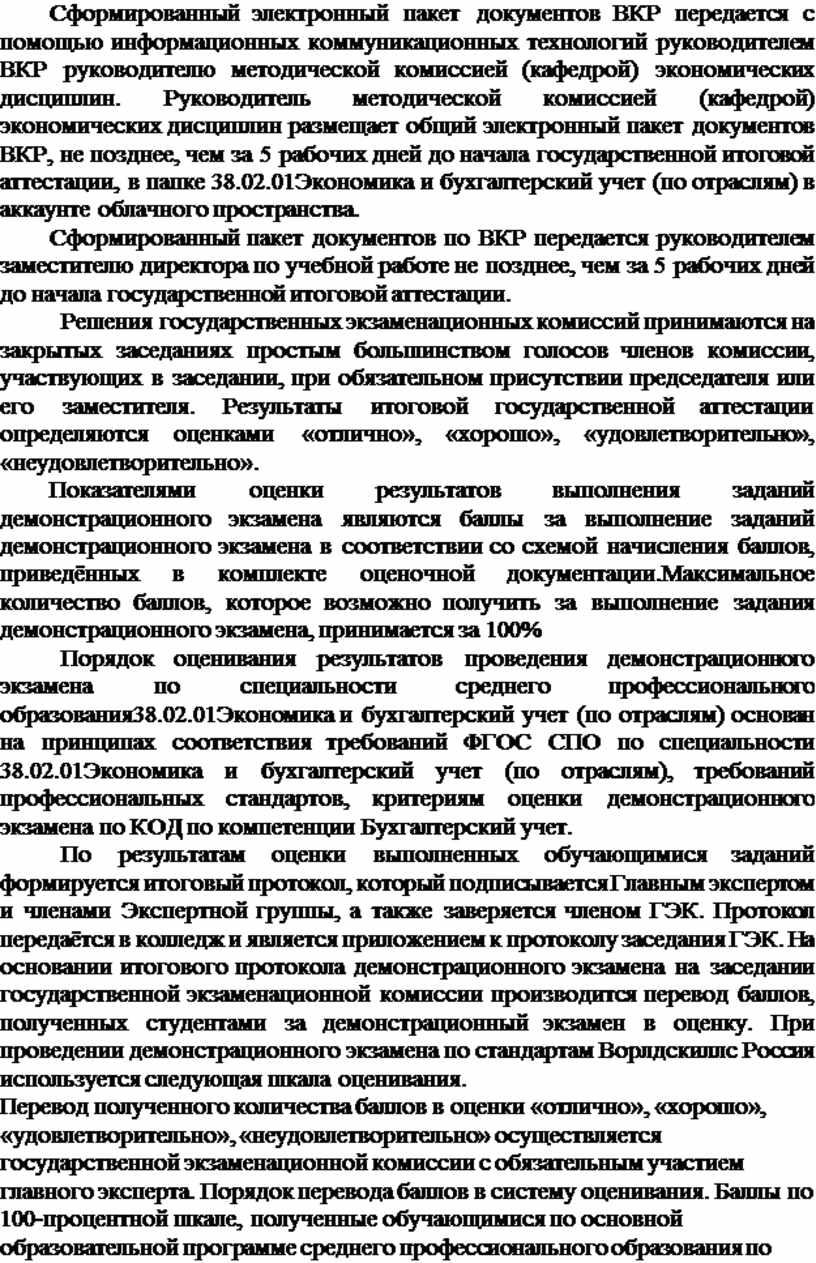 Сформированный электронный пакет документов ВКР передается с помощью информационных коммуникационных технологий руководителем ВКР руководителю методической комиссией (кафедрой) экономических дисциплин. Руководитель методической комиссией (кафедрой) экономических дисциплин размещает общий электронный пакет документов ВКР, не позднее, чем за 5 рабочих дней до начала государственной итоговой аттестации, в папке 38.02.01Экономика и бухгалтерский учет (по отраслям) в аккаунте облачного пространства.

Сформированный пакет документов по ВКР передается руководителем заместителю директора по учебной работе не позднее, чем за 5 рабочих дней до начала государственной итоговой аттестации.

Решения государственных экзаменационных комиссий принимаются на закрытых заседаниях простым большинством голосов членов комиссии, участвующих в заседании, при обязательном присутствии председателя или его заместителя. Результаты итоговой государственной аттестации определяются оценками «отлично», «хорошо», «удовлетворительно», «неудовлетворительно».

Показателями оценки результатов выполнения заданий демонстрационного экзамена являются баллы за выполнение заданий демонстрационного экзамена в соответствии со схемой начисления баллов, приведённых в комплекте оценочной документации.Максимальное количество баллов, которое возможно получить за выполнение задания демонстрационного экзамена, принимается за 100%

Порядок оценивания результатов проведения демонстрационного экзамена по специальности среднего профессионального образования38.02.01Экономика и бухгалтерский учет (по отраслям) основан на принципах соответствия требований ФГОС СПО по специальности 38.02.01Экономика и бухгалтерский учет (по отраслям), требований профессиональных стандартов, критериям оценки демонстрационного экзамена по КОД по компетенции Бухгалтерский учет.

По результатам оценки выполненных обучающимися заданий формируется итоговый протокол, который подписывается Главным экспертом и членами Экспертной группы, а также заверяется членом ГЭК. Протокол передаётся в колледж и является приложением к протоколу заседания ГЭК. На основании итогового протокола демонстрационного экзамена на заседании государственной экзаменационной комиссии производится перевод баллов, полученных студентами за демонстрационный экзамен в оценку. При проведении демонстрационного экзамена по стандартам Ворлдскиллс Россия используется следующая шкала оценивания.

Перевод полученного количества баллов в оценки «отлично», «хорошо», «удовлетворительно», «неудовлетворительно» осуществляется государственной экзаменационной комиссии с обязательным участием главного эксперта. Порядок перевода баллов в систему оценивания. Баллы по 100-процентной шкале, полученные обучающимися по основной образовательной программе среднего профессионального образования по